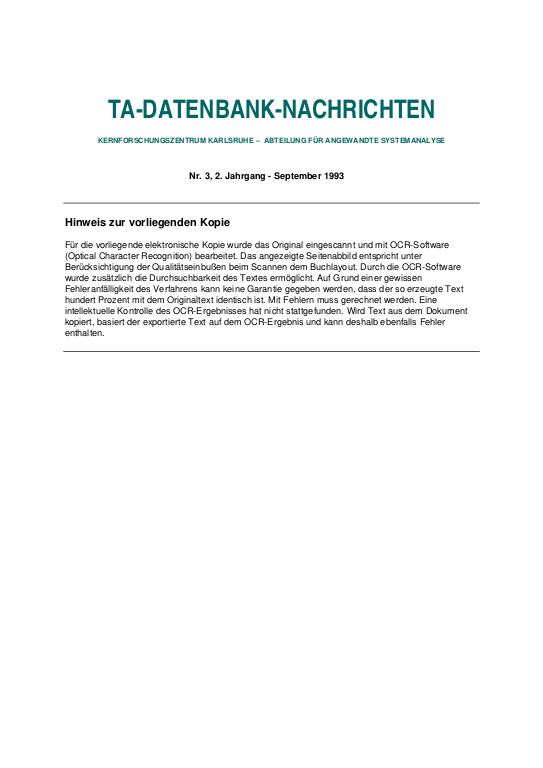 TA-DATENBANK-NACHRICHTEN

KERNFORSCHUNGSZENTRUM KARLSRUHE – ABTEILUNG FÜR ANGEWANDTE SYSTEMANALYSE

Nr. 3, 2. Jahrgang - September 1993

Hinweis zur vorliegenden Kopie

Für die vorliegende elektronische Kopie wurde das Original eingescannt und mit OCR-Software (Optical Character Recognition) bearbeitet. Das angezeigte Seitenabbild entspricht unter Berücksichtigung der Qualitätseinbußen beim Scannen dem Buchlayout. Durch die OCR-Software wurde zusätzlich die Durchsuchbarkeit des Textes ermöglicht. Auf Grund einer gewissen Fehleranfälligkeit des Verfahrens kann keine Garantie gegeben werden, dass der so erzeugte Text hundert Prozent mit dem Originaltext identisch ist. Mit Fehlern muss gerechnet werden. Eine intellektuelle Kontrolle des OCR-Ergebnisses hat nicht stattgefunden. Wird Text aus dem Dokument kopiert, basiert der exportierte Text auf dem OCR-Ergebnis und kann deshalb ebenfalls Fehler enthalten.